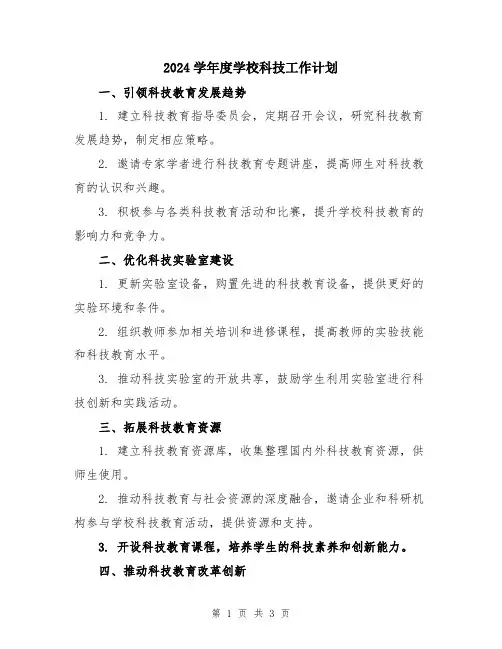 2024 学年度学校科技工作计划

一、引领科技教育发展趋势

1. 建立科技教育指导委员会，定期召开会议，研究科技教育发展趋势，制定相应策略。

2. 邀请专家学者进行科技教育专题讲座，提高师生对科技教育的认识和兴趣。

3. 积极参与各类科技教育活动和比赛，提升学校科技教育的影响力和竞争力。

二、优化科技实验室建设

1. 更新实验室设备，购置先进的科技教育设备，提供更好的实验环境和条件。

2. 组织教师参加相关培训和进修课程，提高教师的实验技能和科技教育水平。

3. 推动科技实验室的开放共享，鼓励学生利用实验室进行科技创新和实践活动。

三、拓展科技教育资源

1. 建立科技教育资源库，收集整理国内外科技教育资源，供师生使用。

2. 推动科技教育与社会资源的深度融合，邀请企业和科研机构参与学校科技教育活动，提供资源和支持。

3. 开设科技教育课程，培养学生的科技素养和创新能力。

四、推动科技教育改革创新

第 1 页 共 3 页